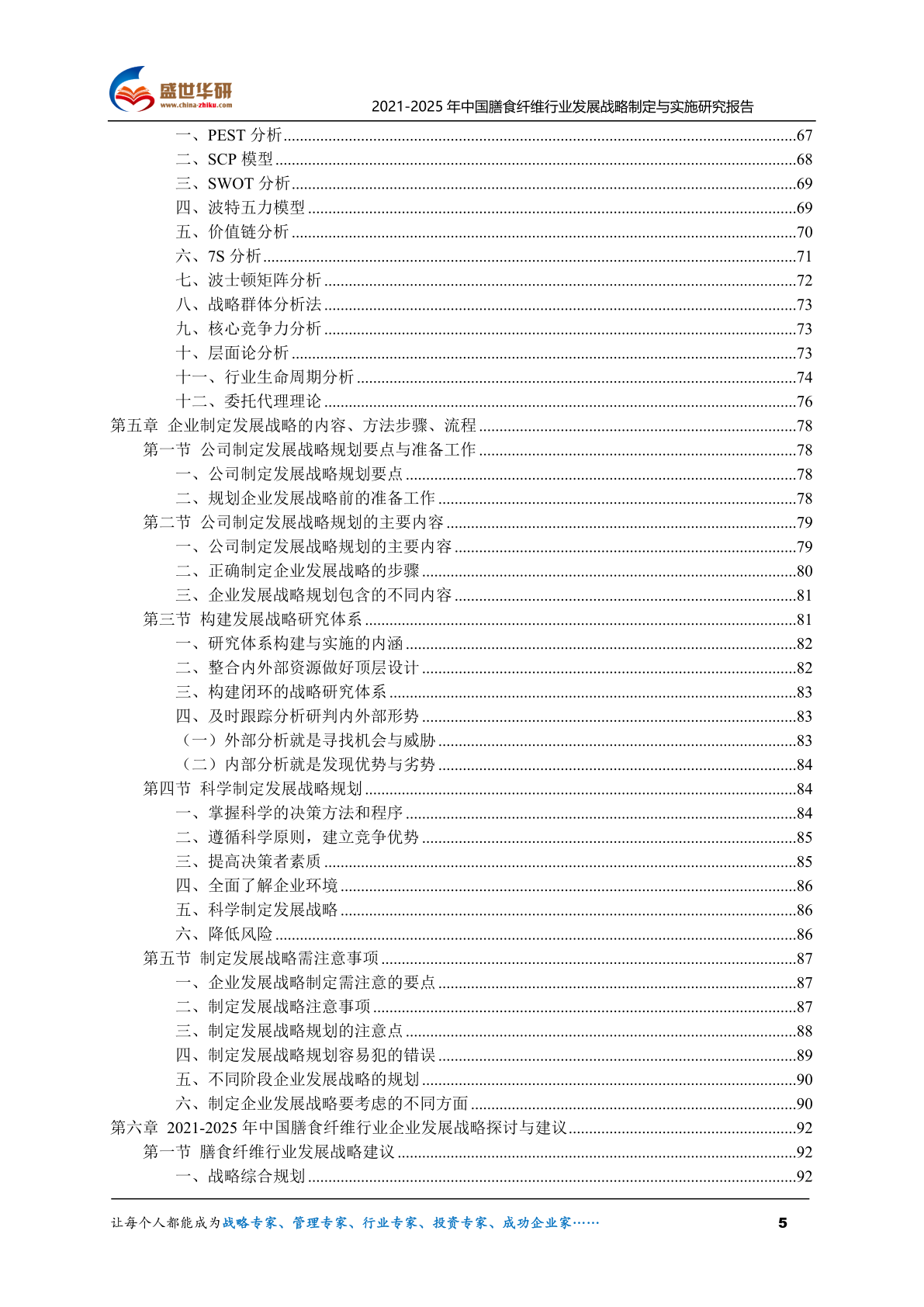 盛世华研
www.china-zhiku.com
2021-2025 年中国膳食纤维行业发展战略制定与实施研究报告

一、PEST 分析......67
二、SCP 模型......68
三、SWOT 分析......69
四、波特五力模型......69
五、价值链分析......70
六、7S 分析......71
七、波士顿矩阵分析......72
八、战略群体分析法......73
九、核心竞争力分析......73
十、层面论分析......73
十一、行业生命周期分析......74
十二、委托代理理论......76
第五章 企业制定发展战略的内容、方法步骤、流程......78
第一节 公司制定发展战略规划要点与准备工作......78
一、公司制定发展战略规划要点......78
二、规划企业发展战略前的准备工作......78
第二节 公司制定发展战略规划的主要内容......79
一、公司制定发展战略规划的主要内容......79
二、正确制定企业发展战略的步骤......80
三、企业发展战略规划包含的不同内容......81
第三节 构建发展战略研究体系......81
一、研究体系构建与实施的内涵......82
二、整合内外部资源做好顶层设计......82
三、构建闭环的战略研究体系......83
四、及时跟踪分析研判内外部形势......83
（一）外部分析就是寻找机会与威胁......83
（二）内部分析就是发现优势与劣势......84
第四节 科学制定发展战略规划......84
一、掌握科学的决策方法和程序......84
二、遵循科学原则，建立竞争优势......85
三、提高决策者素质......85
四、全面了解企业环境......86
五、科学制定发展战略......86
六、降低风险......86
第五节 制定发展战略需注意事项......87
一、企业发展战略制定需注意的要点......87
二、制定发展战略注意事项......87
三、制定发展战略规划的注意点......88
四、制定发展战略规划容易犯的错误......89
五、不同阶段企业发展战略的规划......90
六、制定企业发展战略要考虑的不同方面......90
第六章 2021-2025 年中国膳食纤维行业企业发展战略探讨与建议......92
第一节 膳食纤维行业发展战略建议......92
一、战略综合规划......92

让每个人都能成为战略专家、管理专家、行业专家、投资专家、成功企业家……
5